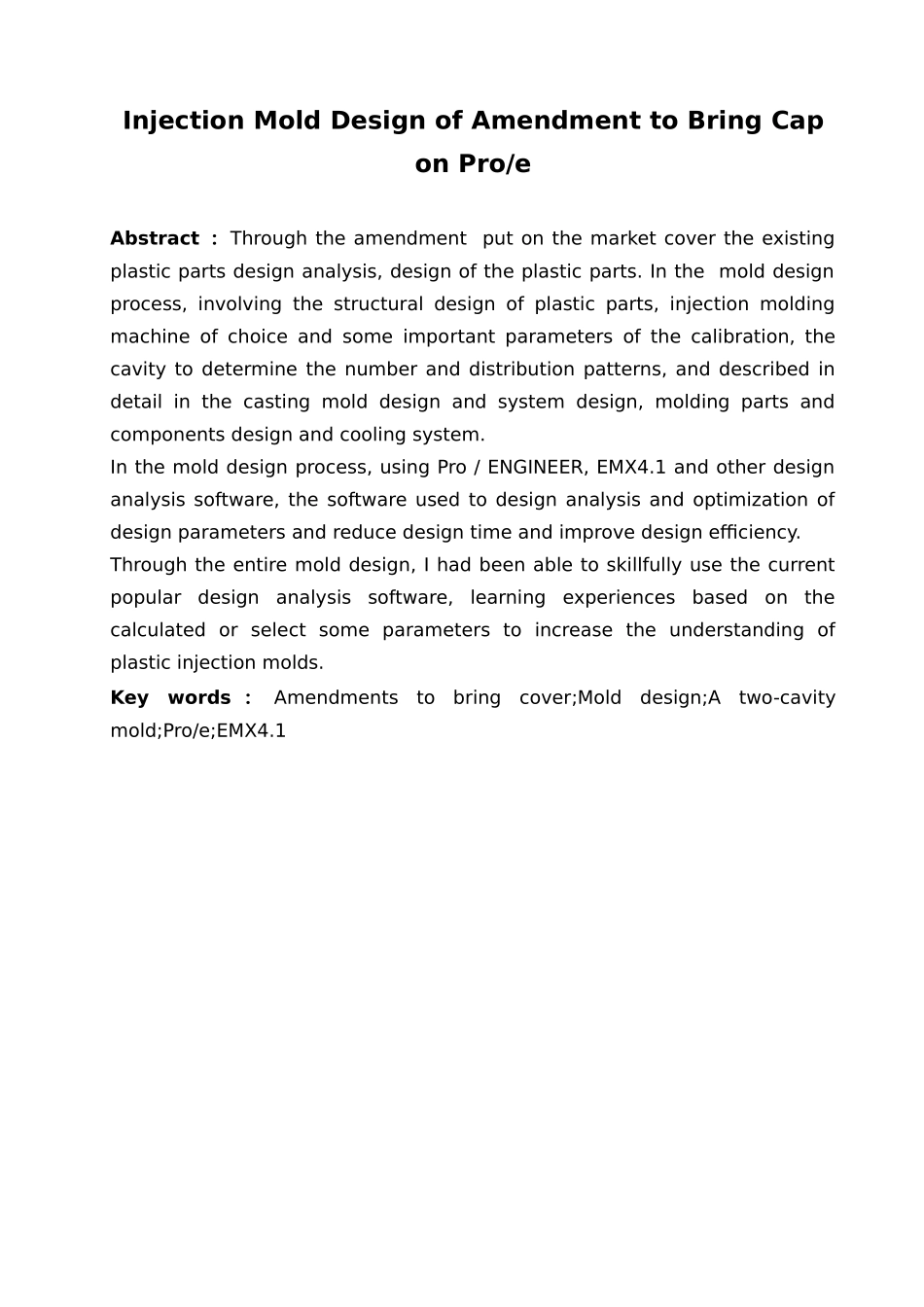 Injection Mold Design of Amendment to Bring Cap on Pro/e

Abstract : Through the amendment put on the market cover the existing plastic parts design analysis, design of the plastic parts. In the mold design process, involving the structural design of plastic parts, injection molding machine of choice and some important parameters of the calibration, the cavity to determine the number and distribution patterns, and described in detail in the casting mold design and system design, molding parts and components design and cooling system.

In the mold design process, using Pro / ENGINEER, EMX4.1 and other design analysis software, the software used to design analysis and optimization of design parameters and reduce design time and improve design efficiency.

Through the entire mold design, I had been able to skillfully use the current popular design analysis software, learning experiences based on the calculated or select some parameters to increase the understanding of plastic injection molds.

Key words : Amendments to bring cover;Mold design;A two-cavity mold;Pro/e;EMX4.1